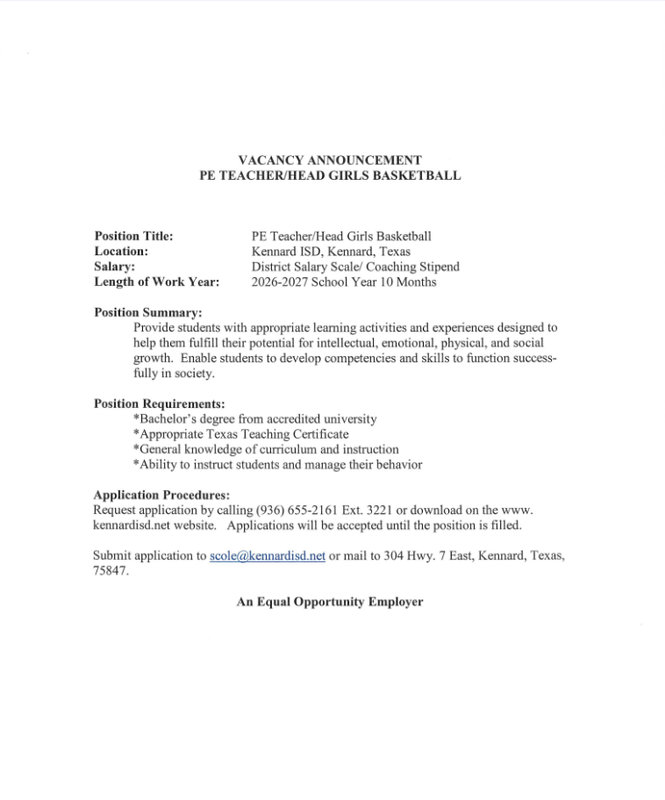 VACANCY ANNOUNCEMENT
PE TEACHER/HEAD GIRLS BASKETBALL

Position Title: PE Teacher/Head Girls Basketball
Location: Kennard ISD, Kennard, Texas
Salary: District Salary Scale/ Coaching Stipend
Length of Work Year: 2026-2027 School Year 10 Months

Position Summary:
Provide students with appropriate learning activities and experiences designed to help them fulfill their potential for intellectual, emotional, physical, and social growth. Enable students to develop competencies and skills to function successfully in society.

Position Requirements:
*Bachelor's degree from accredited university
*Appropriate Texas Teaching Certificate
*General knowledge of curriculum and instruction
*Ability to instruct students and manage their behavior

Application Procedures:
Request application by calling (936) 655-2161 Ext. 3221 or download on the www. kennardisd.net website. Applications will be accepted until the position is filled.

Submit application to scole@kennardisd.net or mail to 304 Hwy. 7 East, Kennard, Texas, 75847.

An Equal Opportunity Employer